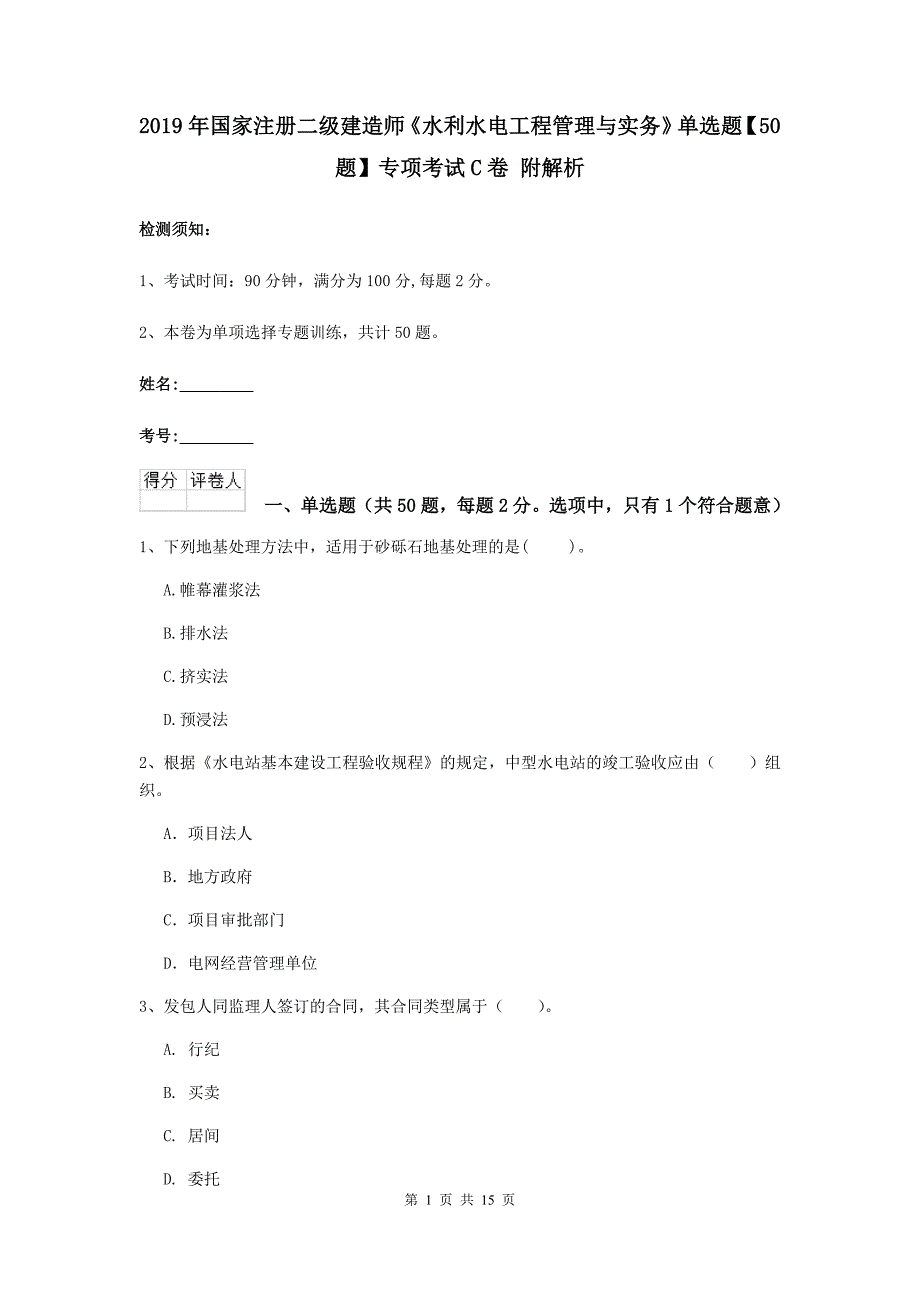 2019年国家注册二级建造师《水利水电工程管理与实务》单选题【50题】专项考试C卷 附解析

检测须知：

1、考试时间：90分钟，满分为100分,每题2分。

2、本卷为单项选择专题训练，共计50题。

姓名：_________

考号：_________

| 得分 | 评卷人 |
|---|---|
| | |

一、单选题（共50题，每题2分。选项中，只有1个符合题意）

1、下列地基处理方法中，适用于砂砾石地基处理的是(　　)。

A.帷幕灌浆法

B.排水法

C.挤实法

D.预浸法

2、根据《水电站基本建设工程验收规程》的规定，中型水电站的竣工验收应由（　　）组织。

A. 项目法人

B. 地方政府

C. 项目审批部门

D. 电网经营管理单位

3、发包人同监理人签订的合同，其合同类型属于（　　）。

A. 行纪

B. 买卖

C. 居间

D. 委托

第 1 页 共 15 页